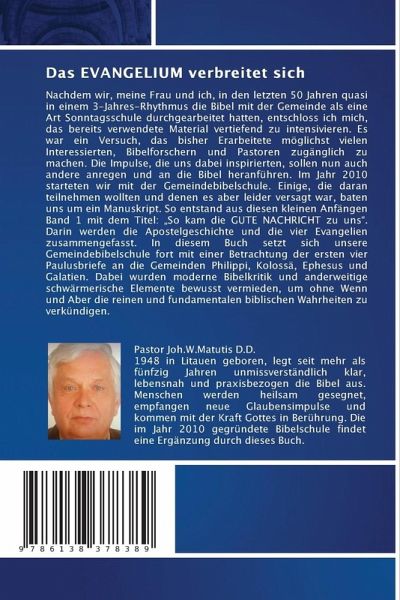 Das EVANGELIUM verbreitet sich

Nachdem wir, meine Frau und ich, in den letzten 50 Jahren quasi in einem 3-Jahres-Rhythmus die Bibel mit der Gemeinde als eine Art Sonntagsschule durchgearbeitet hatten, entschloss ich mich, das bereits verwendete Material vertiefend zu intensivieren. Es war ein Versuch, das bisher Erarbeitete möglichst vielen Interessierten, Bibelforschern und Pastoren zugänglich zu machen. Die Impulse, die uns dabei inspirierten, sollen nun auch andere anregen und an die Bibel heranführen. Im Jahr 2010 starteten wir mit der Gemeindebibelschule. Einige, die daran teilnehmen wollten und denen es aber leider versagt war, baten uns um ein Manuskript. So entstand aus diesen kleinen Anfängen Band 1 mit dem Titel: „So kam die GUTE NACHRICHT zu uns". Darin werden die Apostelgeschichte und die vier Evangelien zusammengefasst. In diesem Buch setzt sich unsere Gemeindebibelschule fort mit einer Betrachtung der ersten vier Paulusbriefe an die Gemeinden Philippi, Kolossä, Ephesus und Galatien. Dabei wurden moderne Bibelkritik und anderweitige schwärmerische Elemente bewusst vermieden, um ohne Wenn und Aber die reinen und fundamentalen biblischen Wahrheiten zu verkündigen.

Pastor Joh.W.Matutis D.D.
1948 in Litauen geboren, legt seit mehr als fünfzig Jahren unmissverständlich klar, lebensnah und praxisbezogen die Bibel aus. Menschen werden heilsam gesegnet, empfangen neue Glaubensimpulse und kommen mit der Kraft Gottes in Berührung. Die im Jahr 2010 gegründete Bibelschule findet eine Ergänzung durch dieses Buch.

9 786138 378389